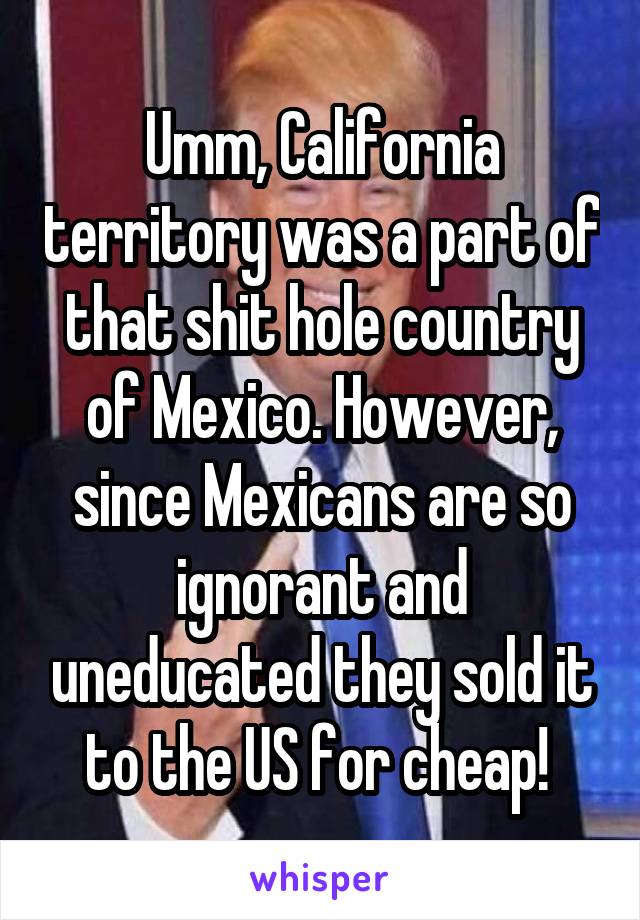 Umm, California territory was a part of that shit hole country of Mexico. However, since Mexicans are so ignorant and uneducated they sold it to the US for cheap!

whisper